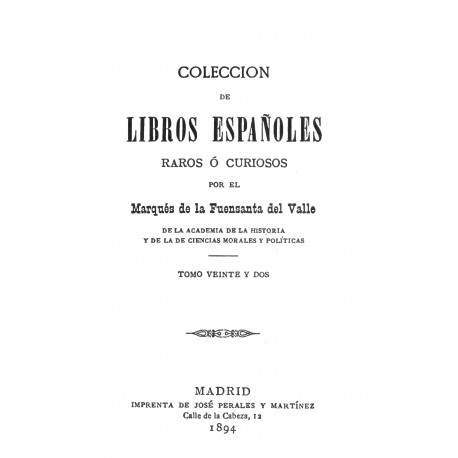 COLECCION

DE

LIBROS ESPAÑOLES

RAROS Ó CURIOSOS

POR EL

Marqués de la Fuensanta del Valle

DE LA ACADEMIA DE LA HISTORIA
Y DE LA DE CIENCIAS MORALES Y POLÍTICAS

TOMO VEINTE Y DOS

MADRID
IMPRENTA DE JOSÉ PERALES Y MARTÍNEZ
Calle de la Cabeza, 12
1894